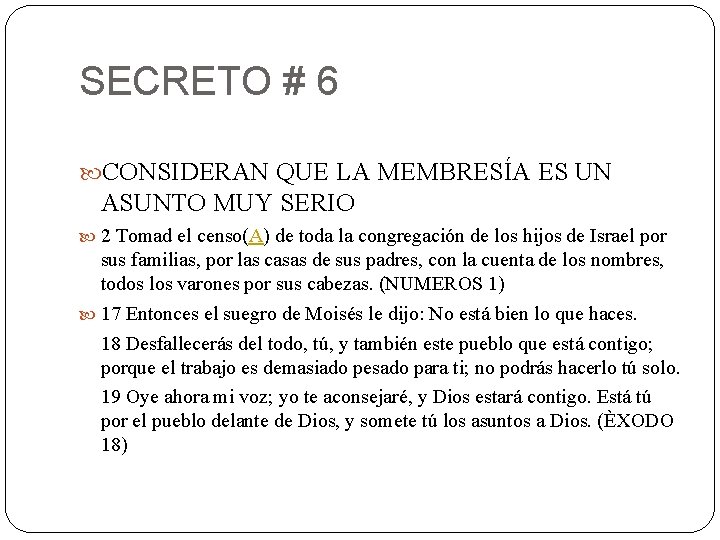 SECRETO # 6

CONSIDERAN QUE LA MEMBRESÍA ES UN ASUNTO MUY SERIO

2 Tomad el censo(A) de toda la congregación de los hijos de Israel por sus familias, por las casas de sus padres, con la cuenta de los nombres, todos los varones por sus cabezas. (NUMEROS 1)

17 Entonces el suegro de Moisés le dijo: No está bien lo que haces.

18 Desfallecerás del todo, tú, y también este pueblo que está contigo; porque el trabajo es demasiado pesado para ti; no podrás hacerlo tú solo.

19 Oye ahora mi voz; yo te aconsejaré, y Dios estará contigo. Está tú por el pueblo delante de Dios, y somete tú los asuntos a Dios. (ÈXODO 18)